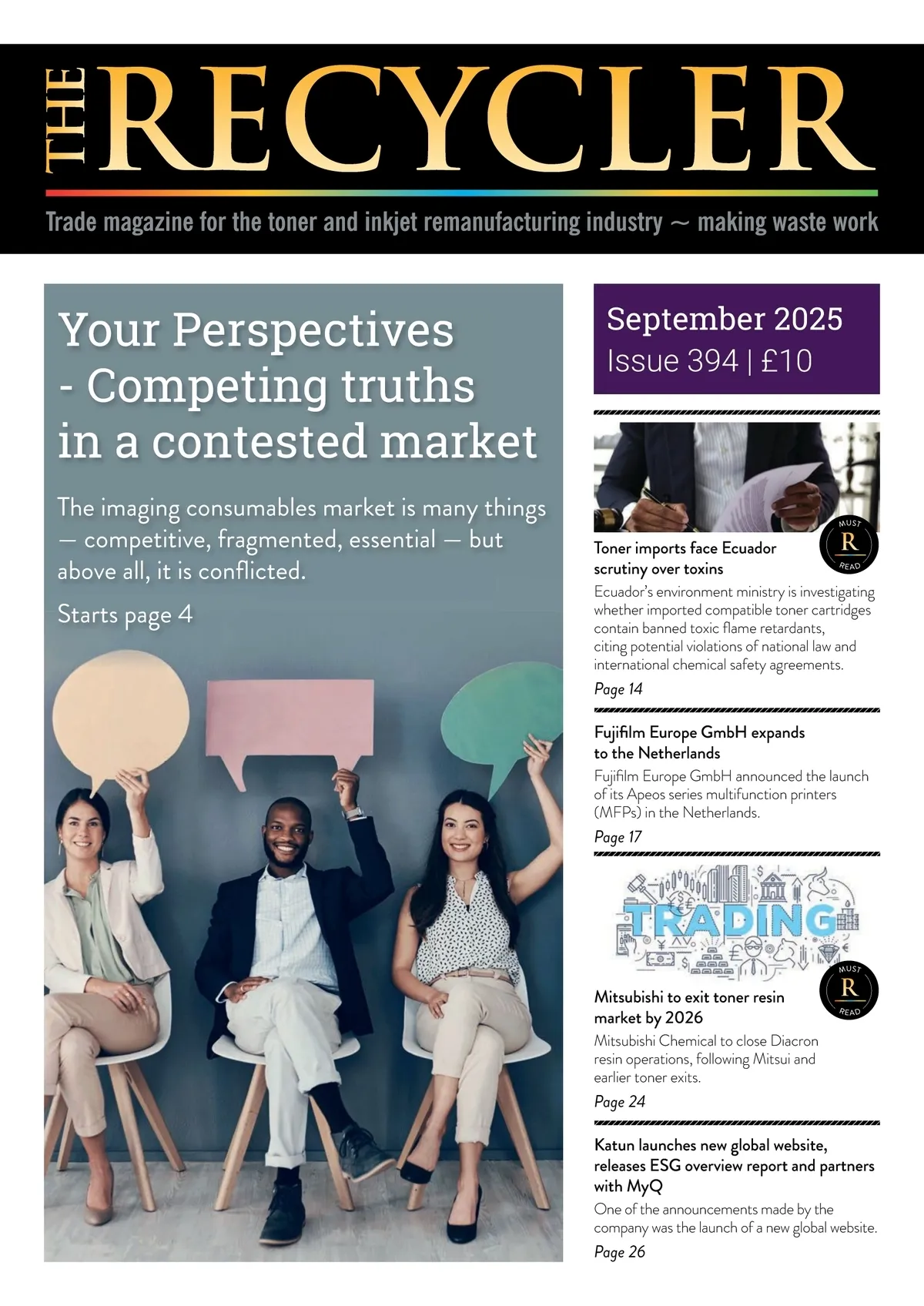 THE RECYCLER

Trade magazine for the toner and inkjet remanufacturing industry ~ making waste work

Your Perspectives - Competing truths in a contested market

The imaging consumables market is many things — competitive, fragmented, essential — but above all, it is conflicted.

Starts page 4

September 2025
Issue 394 | £10

MUST R READ

Toner imports face Ecuador scrutiny over toxins

Ecuador's environment ministry is investigating whether imported compatible toner cartridges contain banned toxic flame retardants, citing potential violations of national law and international chemical safety agreements.

Page 14

Fujifilm Europe GmbH expands to the Netherlands

Fujifilm Europe GmbH announced the launch of its Apeos series multifunction printers (MFPs) in the Netherlands.

Page 17

TRADING

MUST R READ

Mitsubishi to exit toner resin market by 2026

Mitsubishi Chemical to close Diacron resin operations, following Mitsui and earlier toner exits.

Page 24

Katun launches new global website, releases ESG overview report and partners with MyQ

One of the announcements made by the company was the launch of a new global website.

Page 26